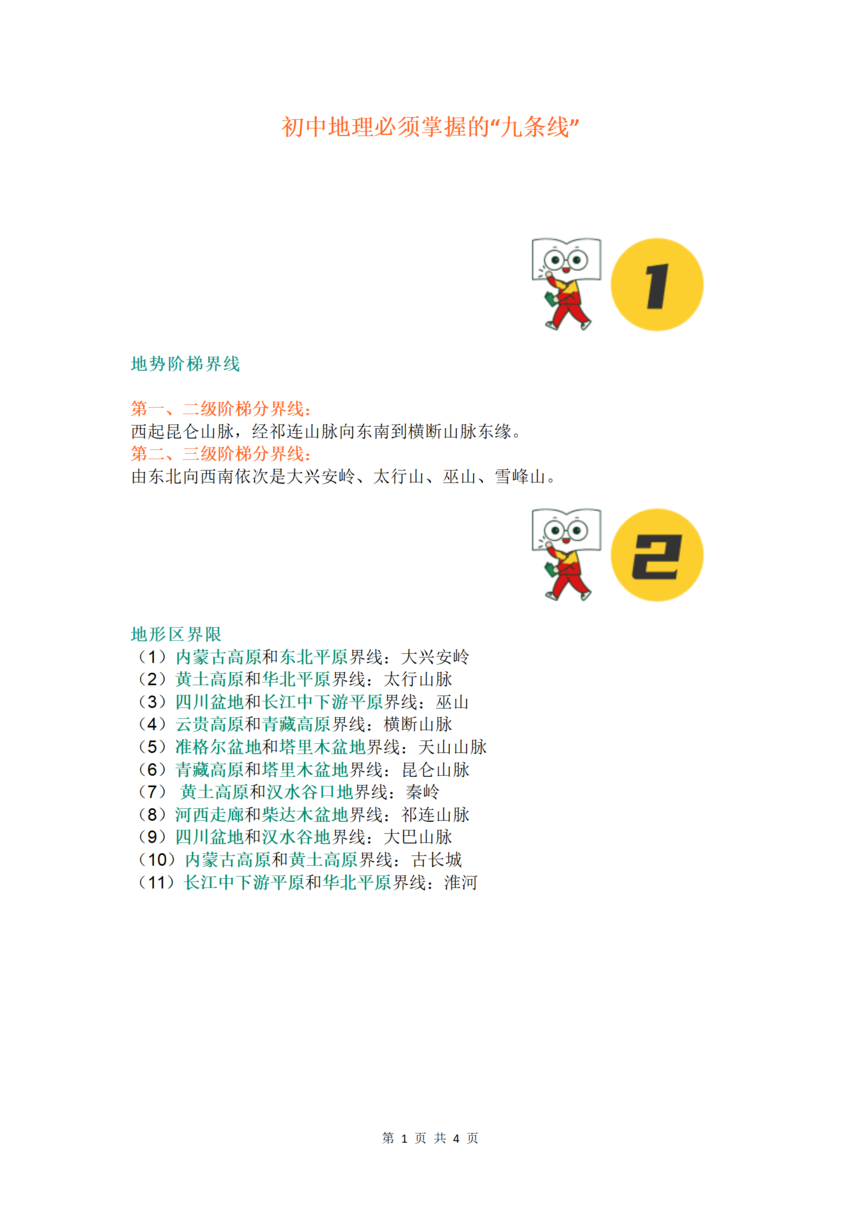 初中地理必须掌握的“九条线”

1

地势阶梯界线

第一、二级阶梯分界线：
西起昆仑山脉，经祁连山脉向东南到横断山脉东缘。
第二、三级阶梯分界线：
由东北向西南依次是大兴安岭、太行山、巫山、雪峰山。

2

地形区界限
（1）内蒙古高原和东北平原界线：大兴安岭
（2）黄土高原和华北平原界线：太行山脉
（3）四川盆地和长江中下游平原界线：巫山
（4）云贵高原和青藏高原界线：横断山脉
（5）准格尔盆地和塔里木盆地界线：天山山脉
（6）青藏高原和塔里木盆地界线：昆仑山脉
（7）黄土高原和汉水谷口地界线：秦岭
（8）河西走廊和柴达木盆地界线：祁连山脉
（9）四川盆地和汉水谷地界线：大巴山脉
（10）内蒙古高原和黄土高原界线：古长城
（11）长江中下游平原和华北平原界线：淮河

第 1 页 共 4 页